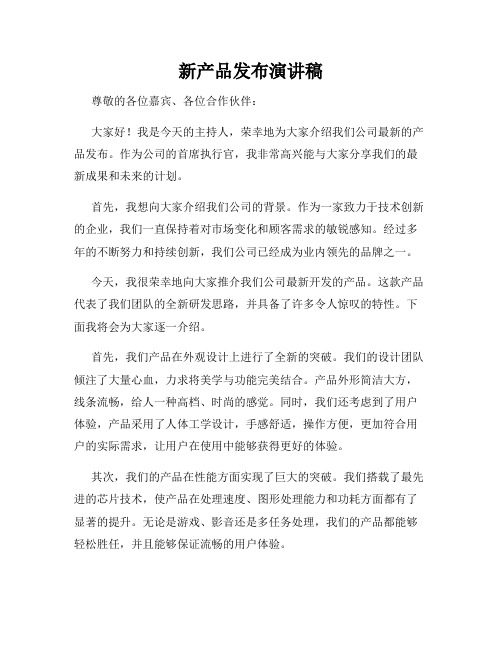 新产品发布演讲稿

尊敬的各位嘉宾、各位合作伙伴：

大家好！我是今天的主持人，荣幸地为大家介绍我们公司最新的产品发布。作为公司的首席执行官，我非常高兴能与大家分享我们的最新成果和未来的计划。

首先，我想向大家介绍我们公司的背景。作为一家致力于技术创新的企业，我们一直保持着对市场变化和顾客需求的敏锐感知。经过多年的不断努力和持续创新，我们公司已经成为业内领先的品牌之一。

今天，我很荣幸地向大家推介我们公司最新开发的产品。这款产品代表了我们团队的全新研发思路，并具备了许多令人惊叹的特性。下面我将会为大家逐一介绍。

首先，我们产品在外观设计上进行了全新的突破。我们的设计团队倾注了大量心血，力求将美学与功能完美结合。产品外形简洁大方，线条流畅，给人一种高档、时尚的感觉。同时，我们还考虑到了用户体验，产品采用了人体工学设计，手感舒适，操作方便，更加符合用户的实际需求，让用户在使用中能够获得更好的体验。

其次，我们的产品在性能方面实现了巨大的突破。我们搭载了最先进的芯片技术，使产品在处理速度、图形处理能力和功耗方面都有了显著的提升。无论是游戏、影音还是多任务处理，我们的产品都能够轻松胜任，并且能够保证流畅的用户体验。